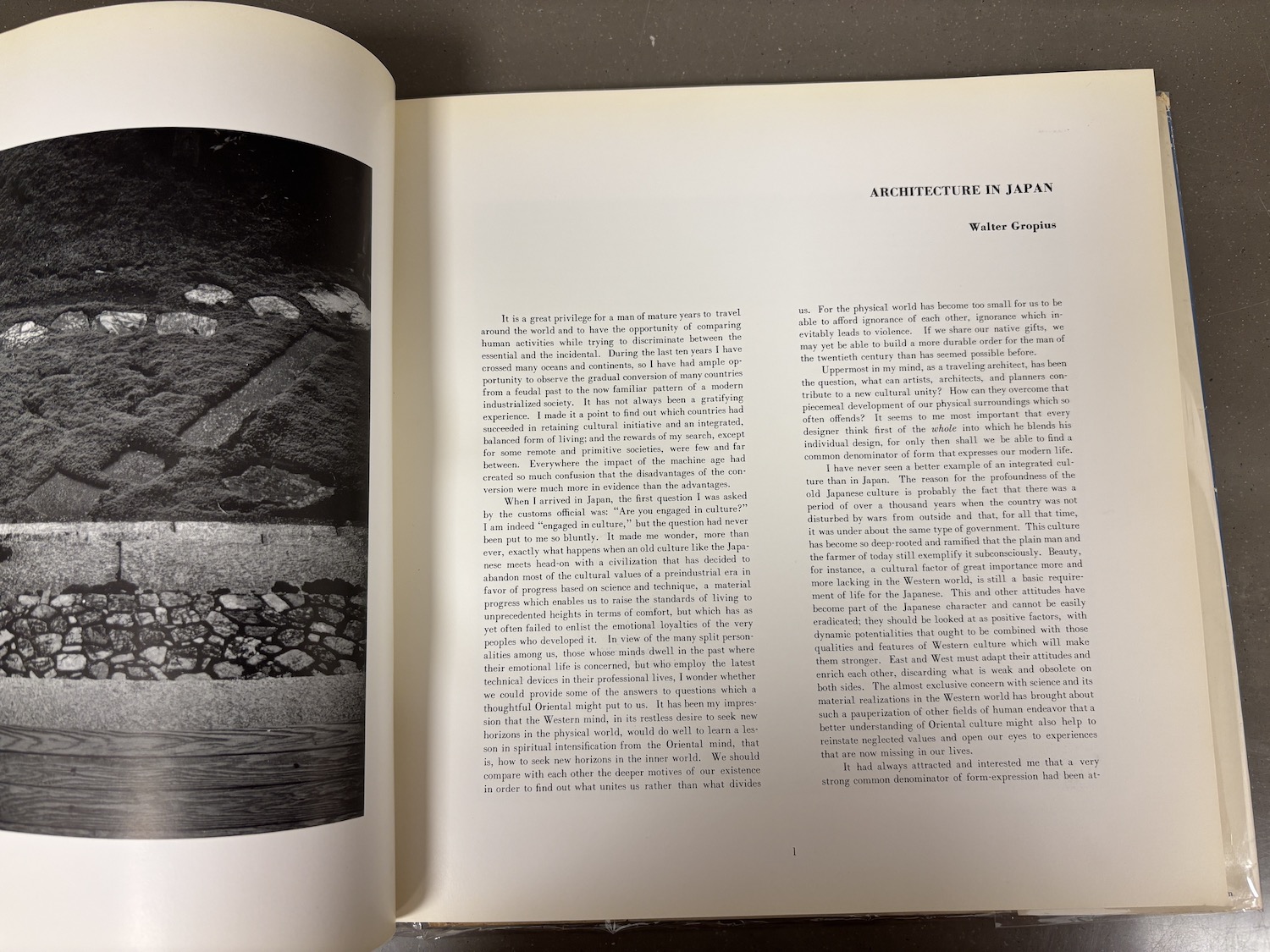 ARCHITECTURE IN JAPAN

Walter Gropius

It is a great privilege for a man of mature years to travel around the world and to have the opportunity of comparing human activities while trying to discriminate between the essential and the incidental. During the last ten years I have crossed many oceans and continents, so I have had ample opportunity to observe the gradual conversion of many countries from a feudal past to the now familiar pattern of a modern industrialized society. It has not always been a gratifying experience. I made it a point to find out which countries had succeeded in retaining cultural initiative and an integrated, balanced form of living; and the rewards of my search, except for some remote and primitive societies, were few and far between. Everywhere the impact of the machine age had created so much confusion that the disadvantages of the conversion were much more in evidence than the advantages.

When I arrived in Japan, the first question I was asked by the customs official was: "Are you engaged in culture?" I am indeed "engaged in culture," but the question had never been put to me so bluntly. It made me wonder, more than ever, exactly what happens when an old culture like the Japanese meets head-on with a civilization that has decided to abandon most of the cultural values of a preindustrial era in favor of progress based on science and technique, a material progress which enables us to raise the standards of living to unprecedented heights in terms of comfort, but which has as yet often failed to enlist the emotional loyalties of the very peoples who developed it. In view of the many split personalities among us, those whose minds dwell in the past where their emotional life is concerned, but who employ the latest technical devices in their professional lives, I wonder whether we could provide some of the answers to questions which a thoughtful Oriental might put to us. It has been my impression that the Western mind, in its restless desire to seek new horizons in the physical world, would do well to learn a lesson in spiritual intensification from the Oriental mind, that is, how to seek new horizons in the inner world. We should compare with each other the deeper motives of our existence in order to find out what unites us rather than what divides us. For the physical world has become too small for us to be able to afford ignorance of each other, ignorance which inevitably leads to violence. If we share our native gifts, we may yet be able to build a more durable order for the man of the twentieth century than has seemed possible before.

Uppermost in my mind, as a traveling architect, has been the question, what can artists, architects, and planners contribute to a new cultural unity? How can they overcome that piecemeal development of our physical surroundings which so often offends? It seems to me most important that every designer think first of the whole into which he blends his individual design, for only then shall we be able to find a common denominator of form that expresses our modern life.

I have never seen a better example of an integrated culture than in Japan. The reason for the profoundness of the old Japanese culture is probably the fact that there was a period of over a thousand years when the country was not disturbed by wars from outside and that, for all that time, it was under about the same type of government. This culture has become so deep-rooted and ramified that the plain man and the farmer of today still exemplify it subconsciously. Beauty, for instance, a cultural factor of great importance more and more lacking in the Western world, is still a basic requirement of life for the Japanese. This and other attitudes have become part of the Japanese character and cannot be easily eradicated; they should be looked at as positive factors, with dynamic potentialities that ought to be combined with those qualities and features of Western culture which will make them stronger. East and West must adapt their attitudes and enrich each other, discarding what is weak and obsolete on both sides. The almost exclusive concern with science and its material realizations in the Western world has brought about such a pauperization of other fields of human endeavor that a better understanding of Oriental culture might also help to reinstate neglected values and open our eyes to experiences that are now missing in our lives.

It had always attracted and interested me that a very strong common denominator of form-expression had been at-

1